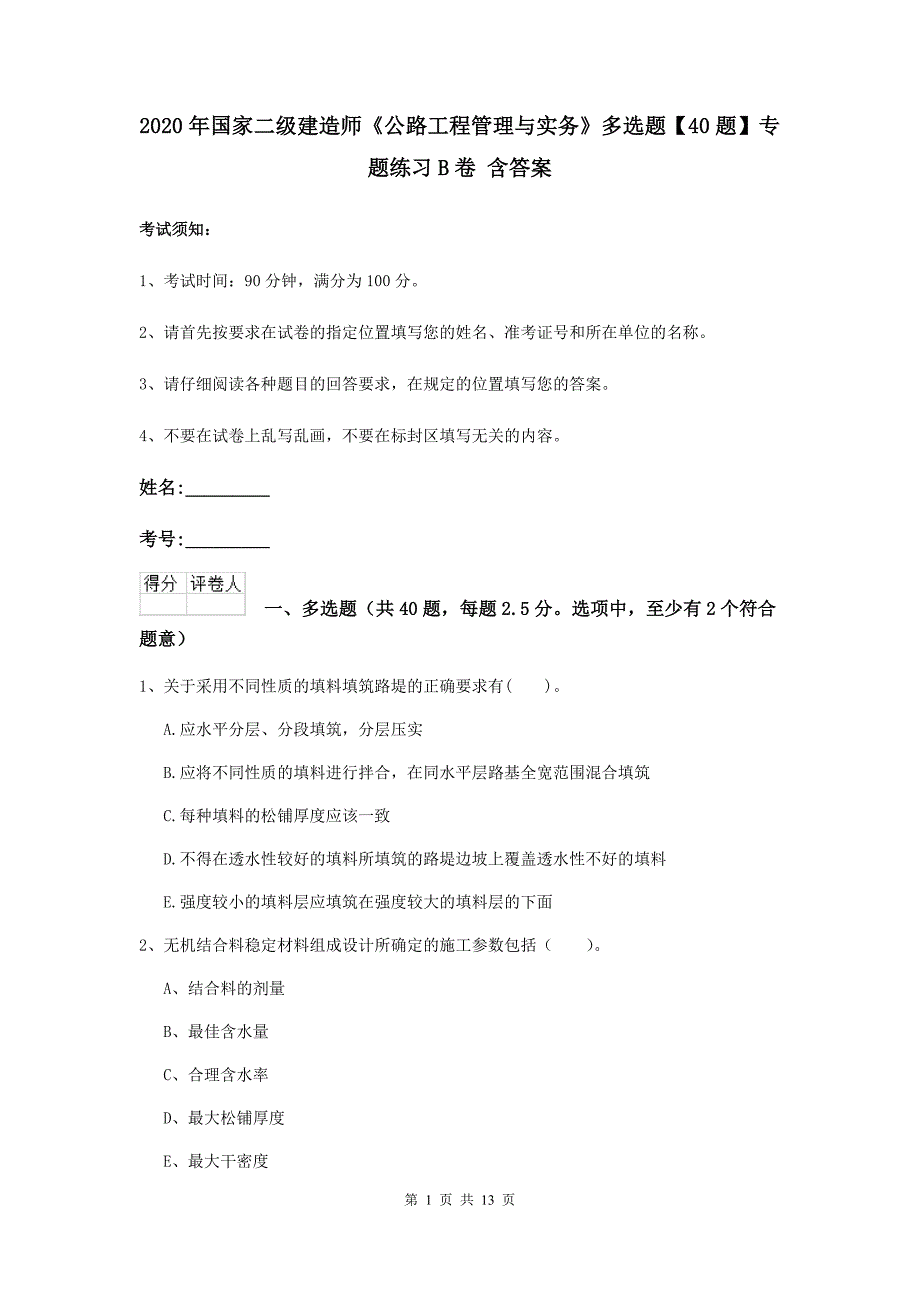 2020年国家二级建造师《公路工程管理与实务》多选题【40题】专题练习B卷 含答案

考试须知：

1、考试时间：90分钟，满分为100分。

2、请首先按要求在试卷的指定位置填写您的姓名、准考证号和所在单位的名称。

3、请仔细阅读各种题目的回答要求，在规定的位置填写您的答案。

4、不要在试卷上乱写乱画，不要在标封区填写无关的内容。

姓名:_________

考号:_________

| 得分 | 评卷人 |
|---|---|
| | |

一、多选题（共40题，每题2.5分。选项中，至少有2个符合题意）

1、关于采用不同性质的填料填筑路堤的正确要求有(　　)。

A.应水平分层、分段填筑，分层压实

B.应将不同性质的填料进行拌合，在同水平层路基全宽范围混合填筑

C.每种填料的松铺厚度应该一致

D.不得在透水性较好的填料所填筑的路堤边坡上覆盖透水性不好的填料

E.强度较小的填料层应填筑在强度较大的填料层的下面

2、无机结合料稳定材料组成设计所确定的施工参数包括（　　）。

A、结合料的剂量

B、最佳含水量

C、合理含水率

D、最大松铺厚度

E、最大干密度

第 1 页 共 13 页